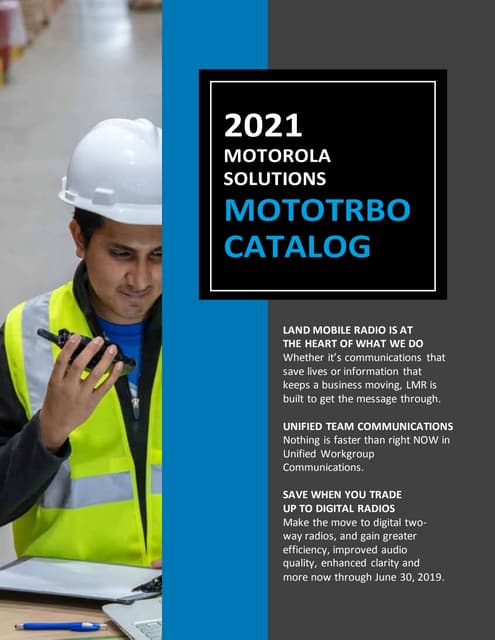 2021
MOTOROLA
SOLUTIONS
MOTOTRBO
CATALOG

LAND MOBILE RADIO IS AT THE HEART OF WHAT WE DO
Whether it's communications that save lives or information that keeps a business moving, LMR is built to get the message through.

UNIFIED TEAM COMMUNICATIONS
Nothing is faster than right NOW in Unified Workgroup Communications.

SAVE WHEN YOU TRADE UP TO DIGITAL RADIOS
Make the move to digital two-way radios, and gain greater efficiency, improved audio quality, enhanced clarity and more now through June 30, 2019.